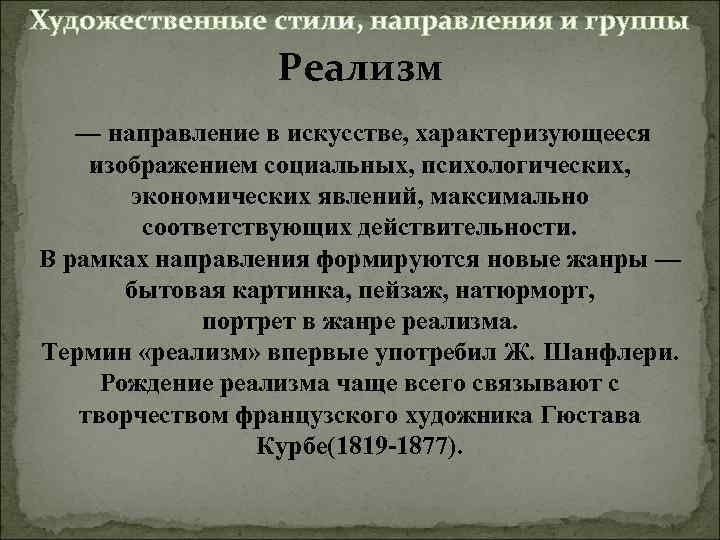 Художественные стили, направления и группы

Реализм

— направление в искусстве, характеризующееся изображением социальных, психологических, экономических явлений, максимально соответствующих действительности.
В рамках направления формируются новые жанры — бытовая картинка, пейзаж, натюрморт, портрет в жанре реализма.
Термин «реализм» впервые употребил Ж. Шанфлери.
Рождение реализма чаще всего связывают с творчеством французского художника Гюстава Курбе(1819-1877).